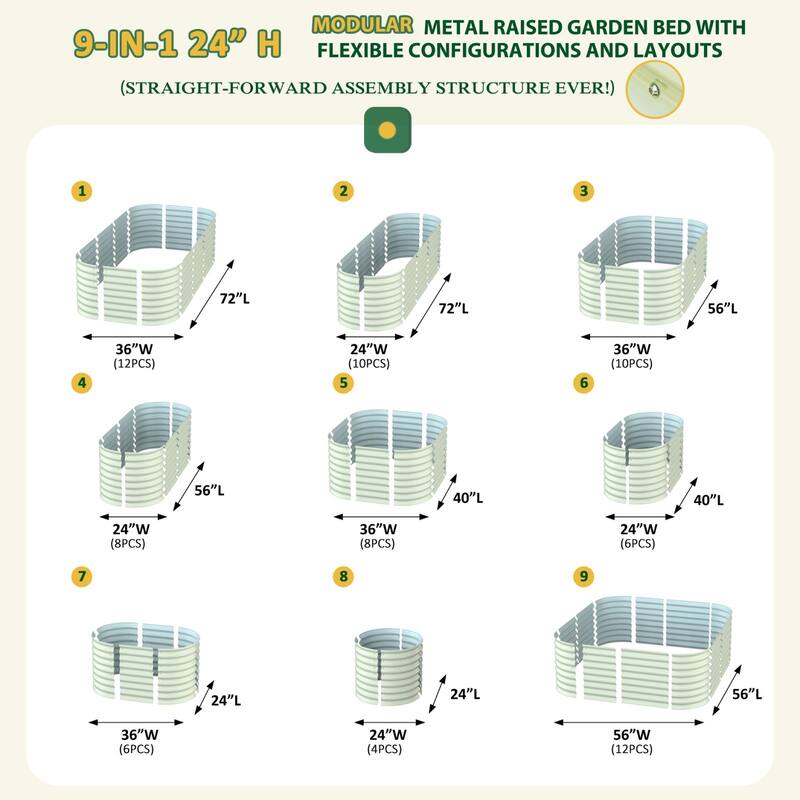 9-IN-1 24" H MODULAR METAL RAISED GARDEN BED WITH FLEXIBLE CONFIGURATIONS AND LAYOUTS

(STRAIGHT-FORWARD ASSEMBLY STRUCTURE EVER!)

1
72"L
36"W
(12PCS)

2
72"L
24"W
(10PCS)

3
56"L
36"W
(10PCS)

4
56"L
24"W
(8PCS)

5
40"L
36"W
(8PCS)

6
40"L
24"W
(6PCS)

7
24"L
36"W
(6PCS)

8
24"L
24"W
(4PCS)

9
56"L
56"W
(12PCS)